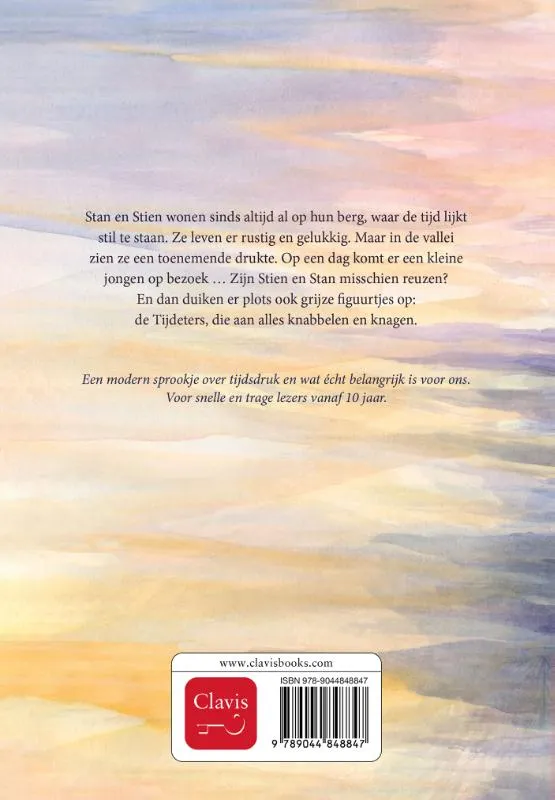 Stan en Stien wonen sinds altijd al op hun berg, waar de tijd lijkt stil te staan. Ze leven er rustig en gelukkig. Maar in de vallei zien ze een toenemende drukte. Op een dag komt er een kleine jongen op bezoek … Zijn Stien en Stan misschien reuzen? En dan duiken er plots ook grijze figuurtjes op: de Tijdeters, die aan alles knabbelen en knagen.

Een modern sprookje over tijdsdruk en wat écht belangrijk is voor ons. Voor snelle en trage lezers vanaf 10 jaar.

www.clavisbooks.com

Clavis

ISBN 978-9044848847

9 789044 848847